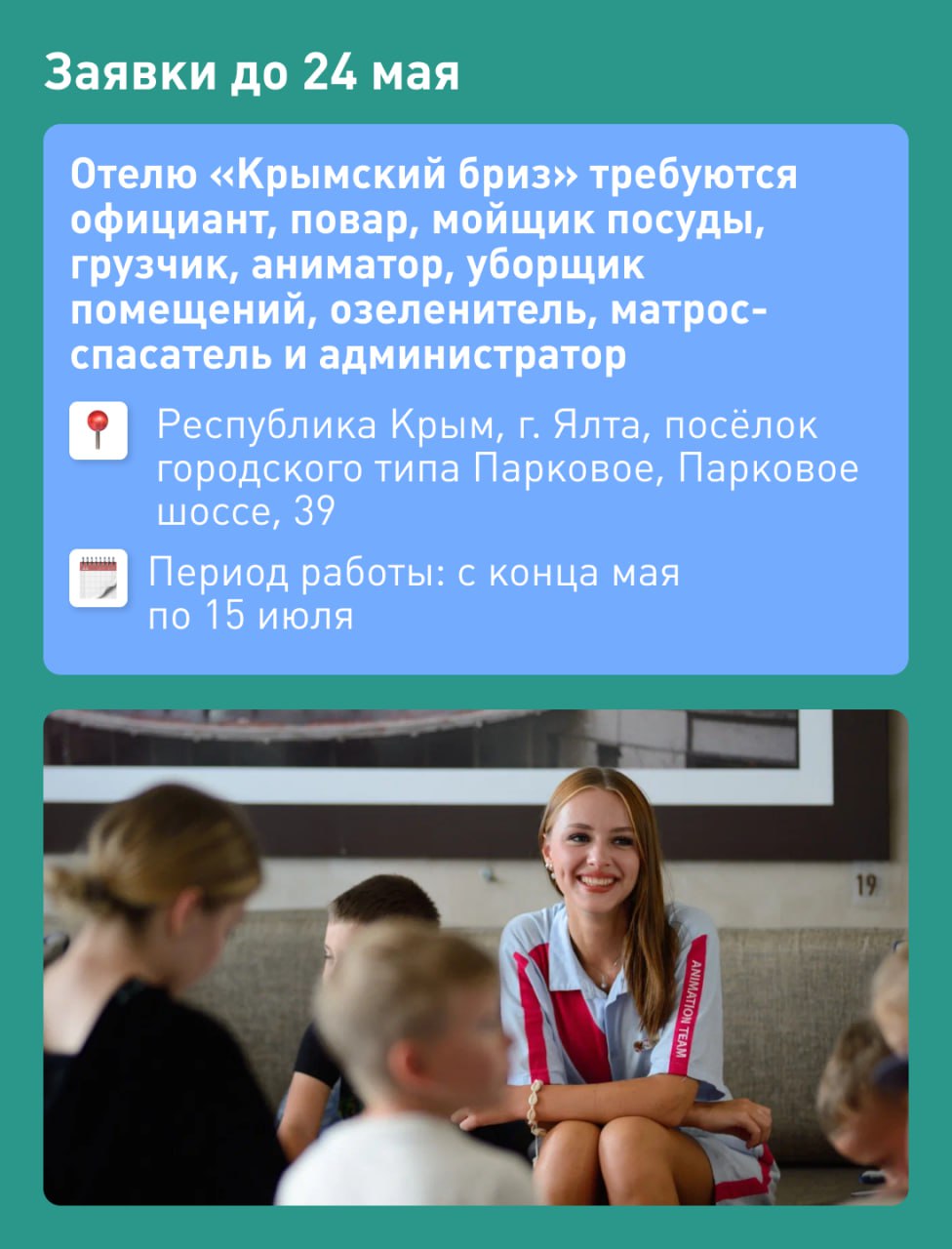 Заявки до 24 мая

Отелю «Крымский бриз» требуются официант, повар, мойщик посуды, грузчик, аниматор, уборщик помещений, озеленитель, матрос-спасатель и администратор

Республика Крым, г. Ялта, посёлок городского типа Парковое, Парковое шоссе, 39

Период работы: с конца мая по 15 июля

19

ANIMATION TEAM